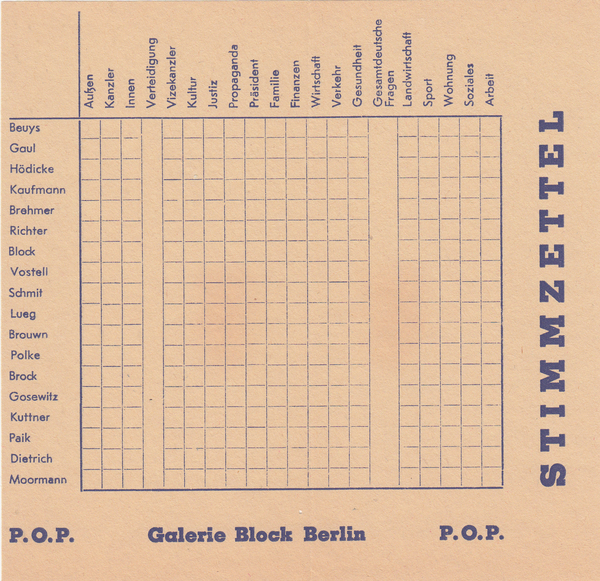 | | Außen | Kanzler | Innen | Verteidigung | Vizekanzler | Kultur | Justiz | Propaganda | Präsident | Familie | Finanzen | Wirtschaft | Verkehr | Gesundheit | Gesamtdeutsche Fragen | Landwirtschaft | Sport | Wohnung | Soziales | Arbeit |
|---|---|---|---|---|---|---|---|---|---|---|---|---|---|---|---|---|---|---|---|---|
| Beuys | | | | | | | | | | | | | | | | | | | | |
| Gaul | | | | | | | | | | | | | | | | | | | | |
| Hödicke | | | | | | | | | | | | | | | | | | | | |
| Kaufmann | | | | | | | | | | | | | | | | | | | | |
| Brehmer | | | | | | | | | | | | | | | | | | | | |
| Richter | | | | | | | | | | | | | | | | | | | | |
| Block | | | | | | | | | | | | | | | | | | | | |
| Vostell | | | | | | | | | | | | | | | | | | | | |
| Schmit | | | | | | | | | | | | | | | | | | | | |
| Lueg | | | | | | | | | | | | | | | | | | | | |
| Brouwn | | | | | | | | | | | | | | | | | | | | |
| Polke | | | | | | | | | | | | | | | | | | | | |
| Brock | | | | | | | | | | | | | | | | | | | | |
| Gosewitz | | | | | | | | | | | | | | | | | | | | |
| Kuttner | | | | | | | | | | | | | | | | | | | | |
| Paik | | | | | | | | | | | | | | | | | | | | |
| Dietrich | | | | | | | | | | | | | | | | | | | | |
| Moormann | | | | | | | | | | | | | | | | | | | | |

STIMMZETTEL

P.O.P. Galerie Block Berlin P.O.P.